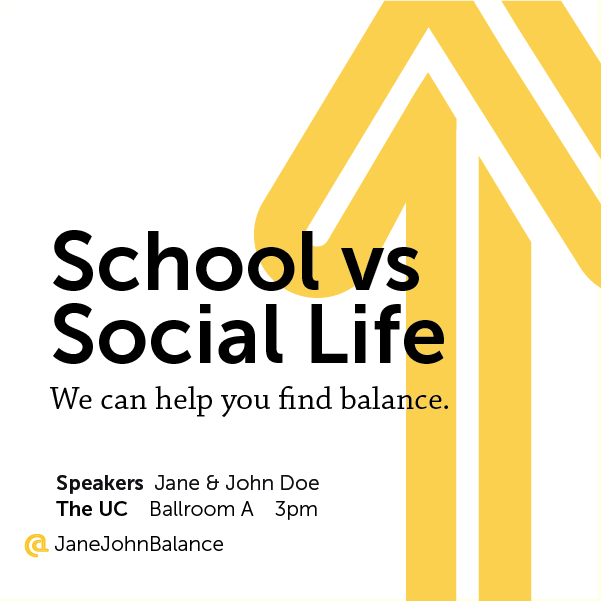 School vs Social Life

We can help you find balance.

Speakers Jane & John Doe
The UC Ballroom A 3pm

@ JaneJohnBalance